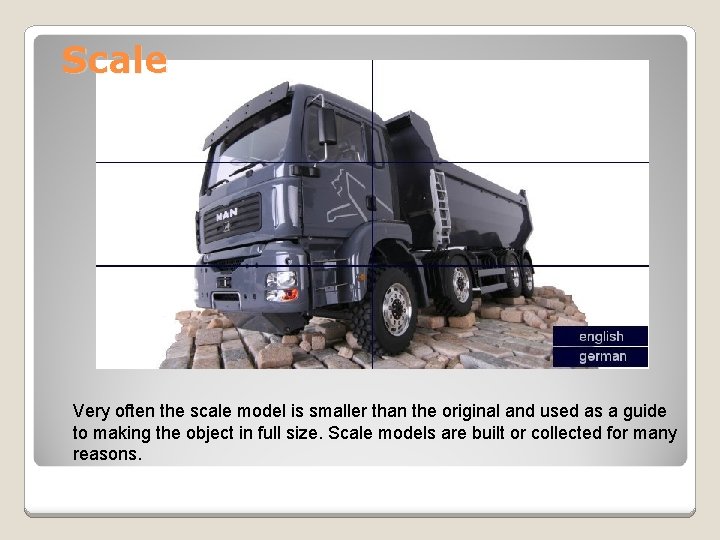 Scale

MAN

english
german

Very often the scale model is smaller than the original and used as a guide to making the object in full size. Scale models are built or collected for many reasons.